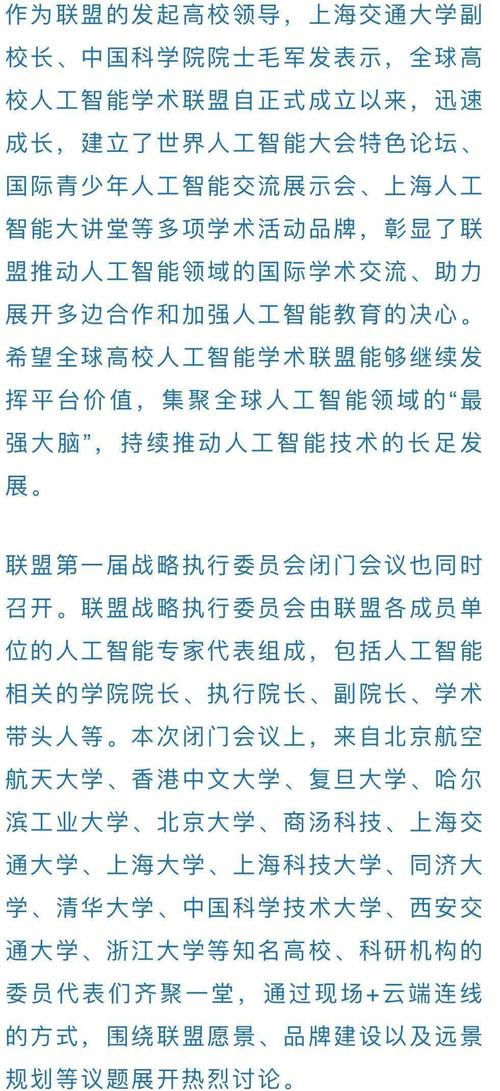 作为联盟的发起高校领导，上海交通大学副校长、中国科学院院士毛军发表示，全球高校人工智能学术联盟自正式成立以来，迅速成长，建立了世界人工智能大会特色论坛、国际青少年人工智能交流展示会、上海人工智能大讲堂等多项学术活动品牌，彰显了联盟推动人工智能领域的国际学术交流、助力展开多边合作和加强人工智能教育的决心。希望全球高校人工智能学术联盟能够继续发挥平台价值，集聚全球人工智能领域的“最强大脑”，持续推动人工智能技术的长足发展。

联盟第一届战略执行委员会闭门会议也同时召开。联盟战略执行委员会由联盟各成员单位的人工智能专家代表组成，包括人工智能相关的学院院长、执行院长、副院长、学术带头人等。本次闭门会议上，来自北京航空航天大学、香港中文大学、复旦大学、哈尔滨工业大学、北京大学、商汤科技、上海交通大学、上海大学、上海科技大学、同济大学、清华大学、中国科学技术大学、西安交通大学、浙江大学等知名高校、科研机构的委员代表们齐聚一堂，通过现场+云端连线的方式，围绕联盟愿景、品牌建设以及远景规划等议题展开热烈讨论。